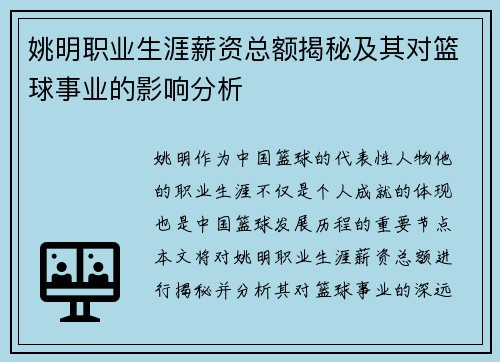 姚明职业生涯薪资总额揭秘及其对篮球事业的影响分析

姚明作为中国篮球的代表性人物他的职业生涯不仅是个人成就的体现也是中国篮球发展历程的重要节点本文将对姚明职业生涯薪资总额进行揭秘并分析其对篮球事业的深远